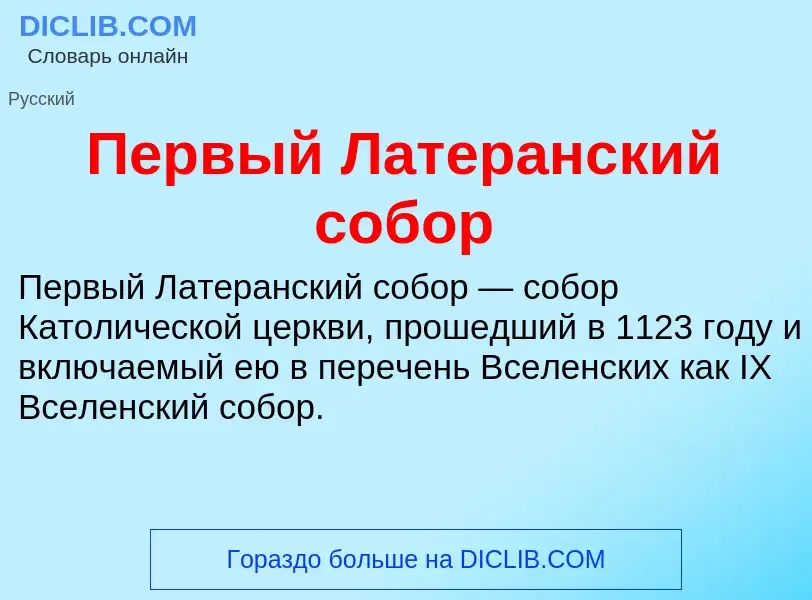 DICLIB.COM
Словарь онлайн

Русский

Первый Латеранский собор

Первый Латеранский собор — собор Католической церкви, прошедший в 1123 году и включаемый ею в перечень Вселенских как IX Вселенский собор.

Гораздо больше на DICLIB.COM